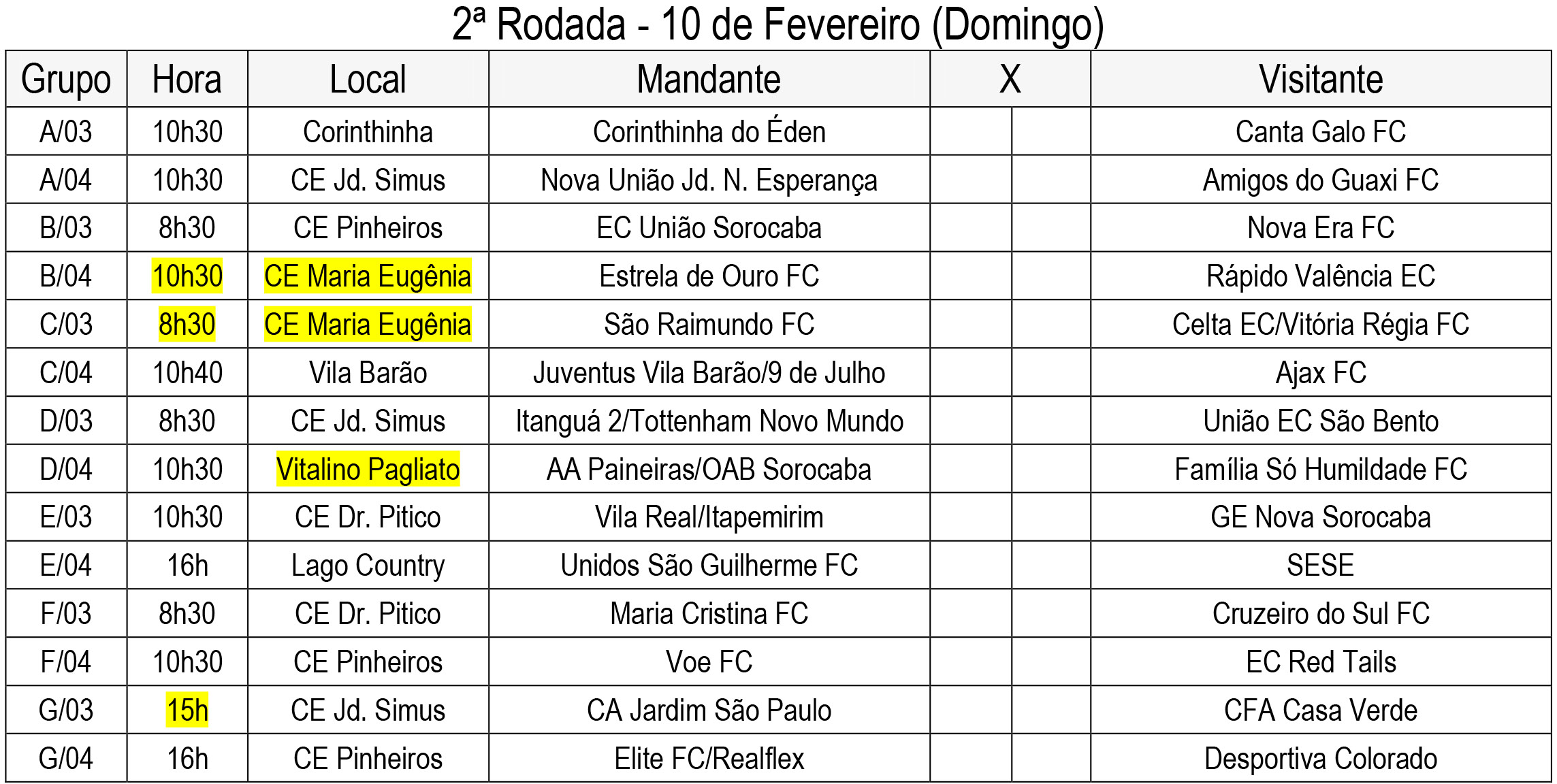 2ª Rodada - 10 de Fevereiro (Domingo)

| Grupo | Hora | Local | Mandante | X | | Visitante |
|---|---|---|---|---|---|---|
| A/03 | 10h30 | Corinthinha | Corinthinha do Éden | | | Canta Galo FC |
| A/04 | 10h30 | CE Jd. Simus | Nova União Jd. N. Esperança | | | Amigos do Guaxi FC |
| B/03 | 8h30 | CE Pinheiros | EC União Sorocaba | | | Nova Era FC |
| B/04 | 10h30 | CE Maria Eugênia | Estrela de Ouro FC | | | Rápido Valência EC |
| C/03 | 8h30 | CE Maria Eugênia | São Raimundo FC | | | Celta EC/Vitória Régia FC |
| C/04 | 10h40 | Vila Barão | Juventus Vila Barão/9 de Julho | | | Ajax FC |
| D/03 | 8h30 | CE Jd. Simus | Itanguá 2/Tottenham Novo Mundo | | | União EC São Bento |
| D/04 | 10h30 | Vitalino Pagliato | AA Paineiras/OAB Sorocaba | | | Família Só Humildade FC |
| E/03 | 10h30 | CE Dr. Pitico | Vila Real/Itapemirim | | | GE Nova Sorocaba |
| E/04 | 16h | Lago Country | Unidos São Guilherme FC | | | SESE |
| F/03 | 8h30 | CE Dr. Pitico | Maria Cristina FC | | | Cruzeiro do Sul FC |
| F/04 | 10h30 | CE Pinheiros | Voe FC | | | EC Red Tails |
| G/03 | 15h | CE Jd. Simus | CA Jardim São Paulo | | | CFA Casa Verde |
| G/04 | 16h | CE Pinheiros | Elite FC/Realflex | | | Desportiva Colorado |